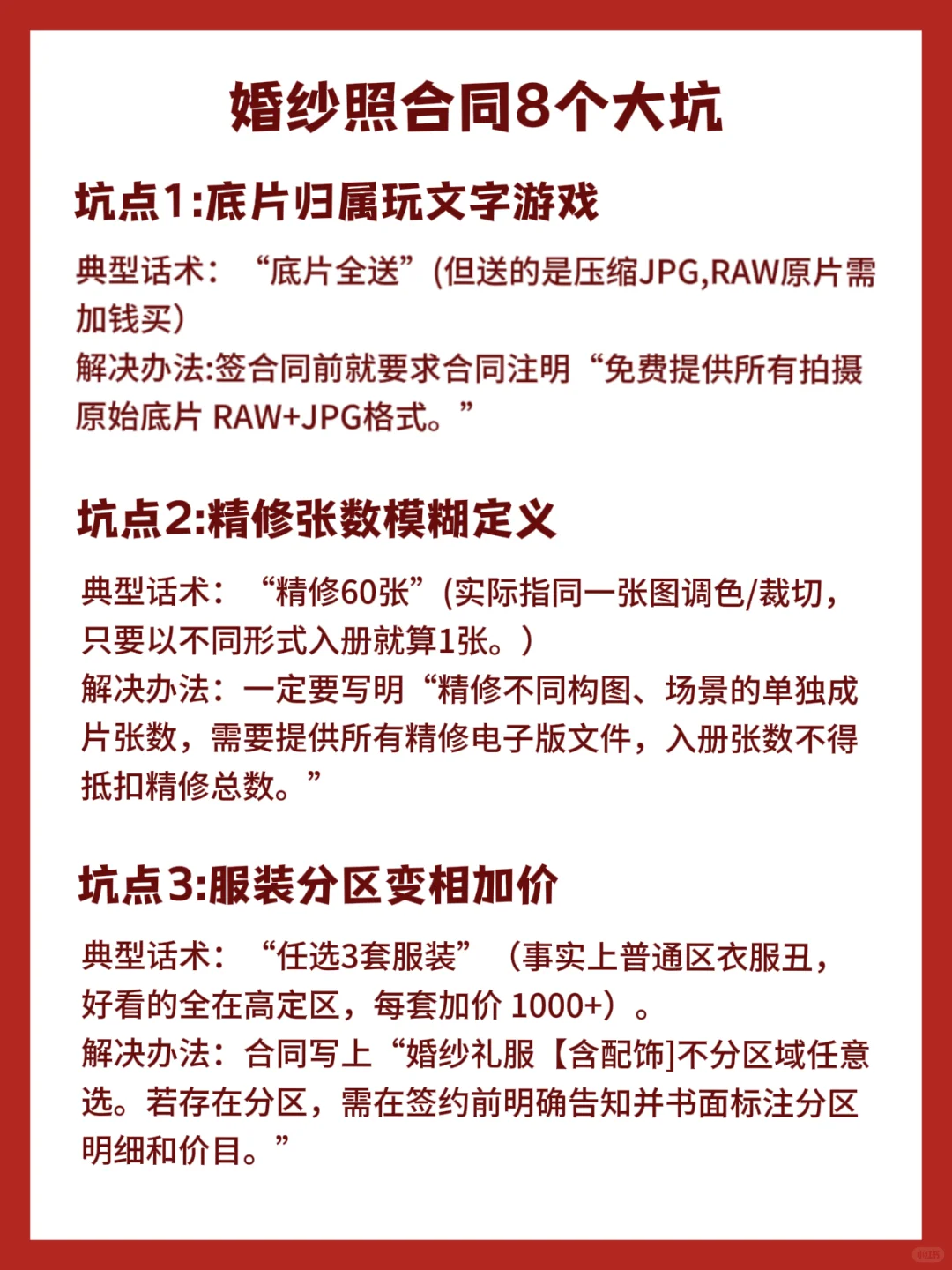 婚纱照合同8个大坑

坑点1:底片归属玩文字游戏

典型话术：“底片全送”(但送的是压缩JPG,RAW原片需加钱买)
解决办法:签合同前就要求合同注明“免费提供所有拍摄原始底片 RAW+JPG格式。”

坑点2:精修张数模糊定义

典型话术：“精修60张”(实际指同一张图调色/裁切，只要以不同形式入册就算1张。)
解决办法：一定要写明“精修不同构图、场景的单独成片张数，需要提供所有精修电子版文件，入册张数不得抵扣精修总数。”

坑点3:服装分区变相加价

典型话术：“任选3套服装”（事实上普通区衣服丑，好看的全在高定区，每套加价 1000+）。
解决办法：合同写上“婚纱礼服【含配饰]不分区域任意选。若存在分区，需在签约前明确告知并书面标注分区明细和价目。”